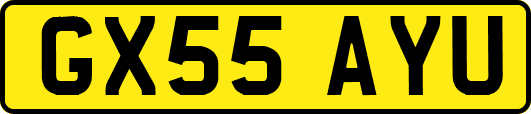 GX55 AYU